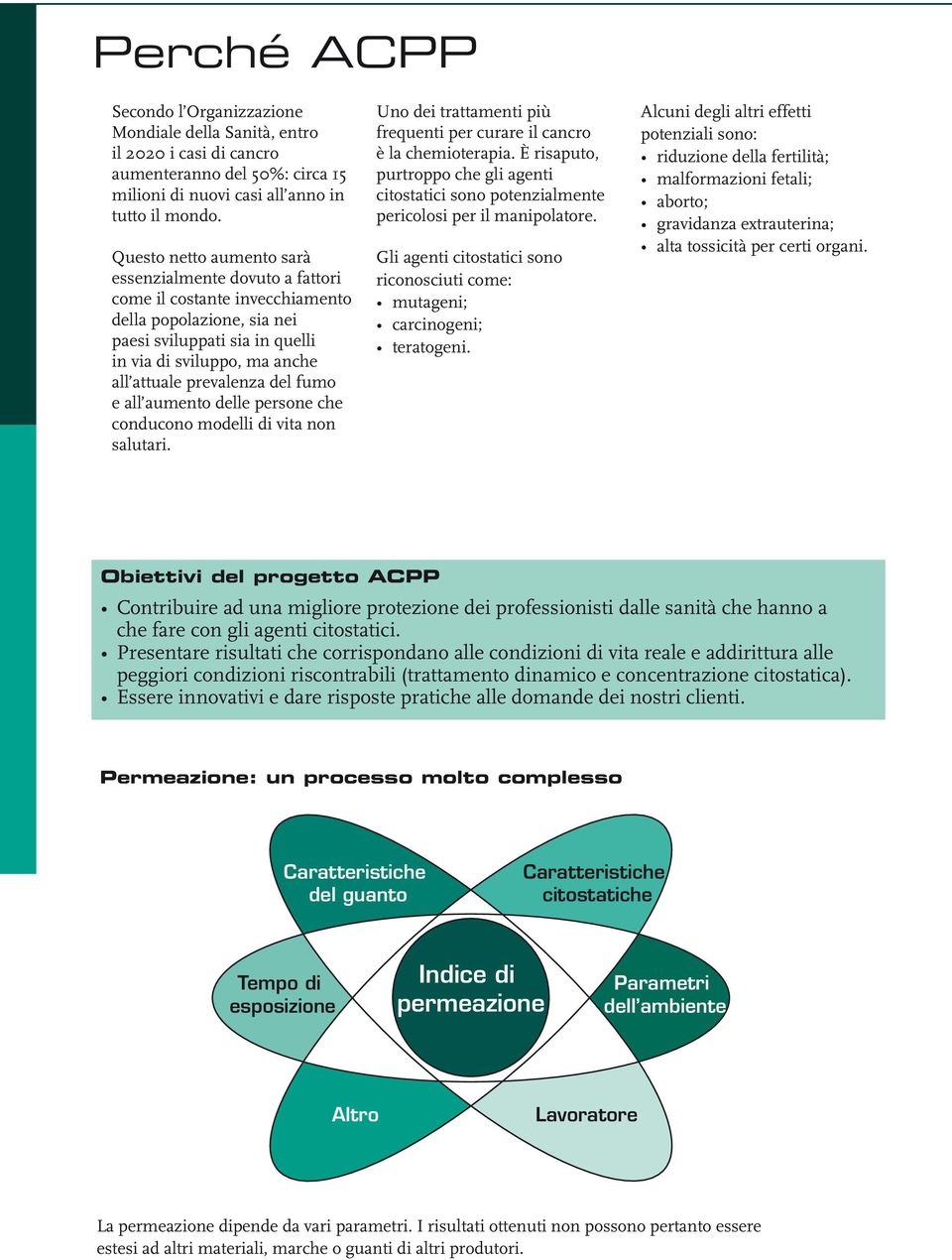 Perché ACPP

Secondo l'Organizzazione Mondiale della Sanità, entro il 2020 i casi di cancro aumenteranno del 50%: circa 15 milioni di nuovi casi all'anno in tutto il mondo.

Questo netto aumento sarà essenzialmente dovuto a fattori come il costante invecchiamento della popolazione, sia nei paesi sviluppati sia in quelli in via di sviluppo, ma anche all'attuale prevalenza del fumo e all'aumento delle persone che conducono modelli di vita non salutari.

Uno dei trattamenti più frequenti per curare il cancro è la chemioterapia. È risaputo, purtroppo che gli agenti citostatici sono potenzialmente pericolosi per il manipolatore.

Gli agenti citostatici sono riconosciuti come:
• mutageni;
• carcinogeni;
• teratogeni.

Alcuni degli altri effetti potenziali sono:
• riduzione della fertilità;
• malformazioni fetali;
• aborto;
• gravidanza extrauterina;
• alta tossicità per certi organi.

Obiettivi del progetto ACPP
• Contribuire ad una migliore protezione dei professionisti dalle sanità che hanno a che fare con gli agenti citostatici.
• Presentare risultati che corrispondano alle condizioni di vita reale e addirittura alle peggiori condizioni riscontrabili (trattamento dinamico e concentrazione citostatica).
• Essere innovativi e dare risposte pratiche alle domande dei nostri clienti.

Permeazione: un processo molto complesso

Caratteristiche del guanto
Caratteristiche citostatiche
Tempo di esposizione
Indice di permeazione
Parametri dell'ambiente
Altro
Lavoratore

La permeazione dipende da vari parametri. I risultati ottenuti non possono pertanto essere estesi ad altri materiali, marche o guanti di altri produtori.